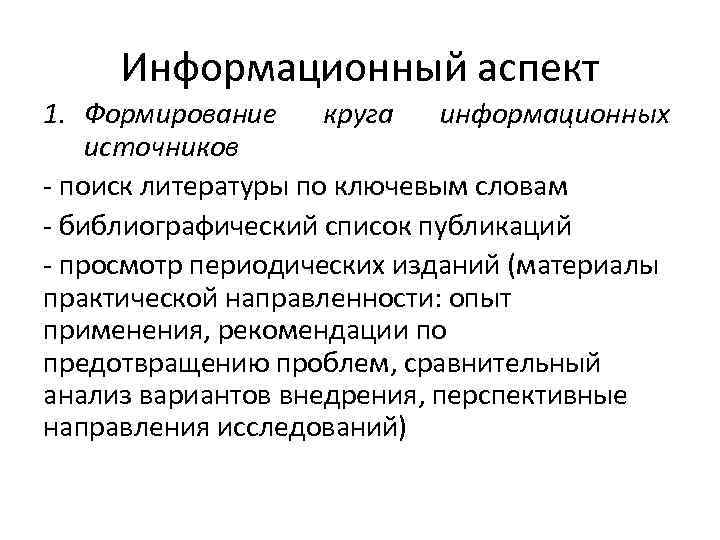 Информационный аспект

1. Формирование круга информационных источников

- поиск литературы по ключевым словам

- библиографический список публикаций

- просмотр периодических изданий (материалы практической направленности: опыт применения, рекомендации по предотвращению проблем, сравнительный анализ вариантов внедрения, перспективные направления исследований)